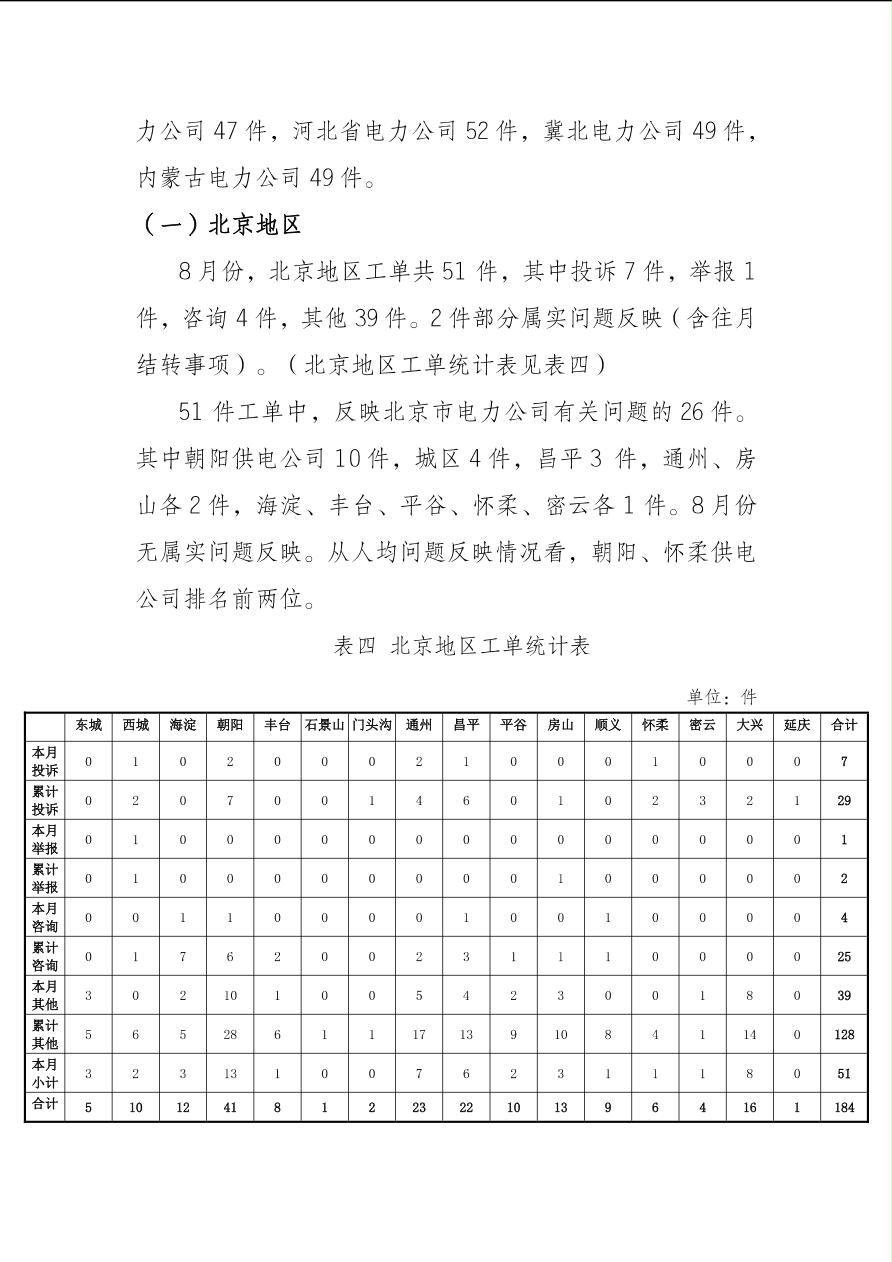 力公司 47 件，河北省电力公司 52 件，冀北电力公司 49 件，内蒙古电力公司 49 件。

（一）北京地区

8 月份，北京地区工单共 51 件，其中投诉 7 件，举报 1 件，咨询 4 件，其他 39 件。2 件部分属实问题反映（含往月结转事项）。（北京地区工单统计表见表四）

51 件工单中，反映北京市电力公司有关问题的 26 件。其中朝阳供电公司 10 件，城区 4 件，昌平 3 件，通州、房山各 2 件，海淀、丰台、平谷、怀柔、密云各 1 件。8 月份无属实问题反映。从人均问题反映情况看，朝阳、怀柔供电公司排名前两位。

表四 北京地区工单统计表

单位：件

| | 东城 | 西城 | 海淀 | 朝阳 | 丰台 | 石景山 | 门头沟 | 通州 | 昌平 | 平谷 | 房山 | 顺义 | 怀柔 | 密云 | 大兴 | 延庆 | 合计 |
|---|---|---|---|---|---|---|---|---|---|---|---|---|---|---|---|---|---|
| 本月投诉 | 0 | 1 | 0 | 2 | 0 | 0 | 0 | 2 | 1 | 0 | 0 | 0 | 1 | 0 | 0 | 0 | 7 |
| 累计投诉 | 0 | 2 | 0 | 7 | 0 | 0 | 1 | 4 | 6 | 0 | 1 | 0 | 2 | 3 | 2 | 1 | 29 |
| 本月举报 | 0 | 1 | 0 | 0 | 0 | 0 | 0 | 0 | 0 | 0 | 0 | 0 | 0 | 0 | 0 | 0 | 1 |
| 累计举报 | 0 | 1 | 0 | 0 | 0 | 0 | 0 | 0 | 0 | 0 | 1 | 0 | 0 | 0 | 0 | 0 | 2 |
| 本月咨询 | 0 | 0 | 1 | 1 | 0 | 0 | 0 | 0 | 1 | 0 | 0 | 1 | 0 | 0 | 0 | 0 | 4 |
| 累计咨询 | 0 | 1 | 7 | 6 | 2 | 0 | 0 | 2 | 3 | 1 | 1 | 1 | 0 | 0 | 0 | 0 | 25 |
| 本月其他 | 3 | 0 | 2 | 10 | 1 | 0 | 0 | 5 | 4 | 2 | 3 | 0 | 0 | 1 | 8 | 0 | 39 |
| 累计其他 | 5 | 6 | 5 | 28 | 6 | 1 | 1 | 17 | 13 | 9 | 10 | 8 | 4 | 1 | 14 | 0 | 128 |
| 本月小计 | 3 | 2 | 3 | 13 | 1 | 0 | 0 | 7 | 6 | 2 | 3 | 1 | 1 | 1 | 8 | 0 | 51 |
| 合计 | 5 | 10 | 12 | 41 | 8 | 1 | 2 | 23 | 22 | 10 | 13 | 9 | 6 | 4 | 16 | 1 | 184 |